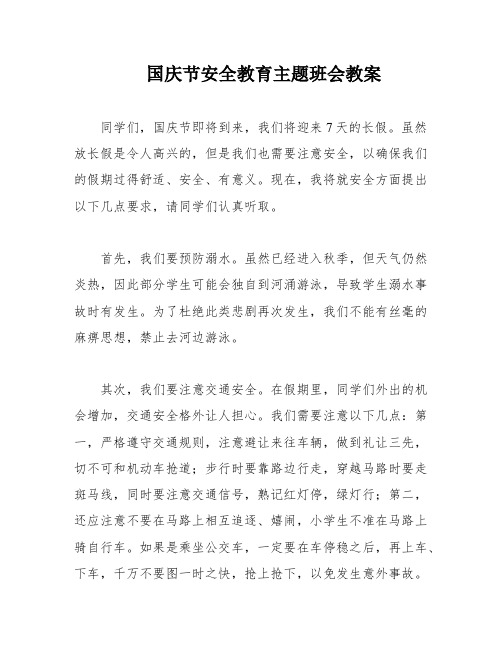 国庆节安全教育主题班会教案

同学们，国庆节即将到来，我们将迎来7天的长假。虽然放长假是令人高兴的，但是我们也需要注意安全，以确保我们的假期过得舒适、安全、有意义。现在，我将就安全方面提出以下几点要求，请同学们认真听取。

首先，我们要预防溺水。虽然已经进入秋季，但天气仍然炎热，因此部分学生可能会独自到河涌游泳，导致学生溺水事故时有发生。为了杜绝此类悲剧再次发生，我们不能有丝毫的麻痹思想，禁止去河边游泳。

其次，我们要注意交通安全。在假期里，同学们外出的机会增加，交通安全格外让人担心。我们需要注意以下几点：第一，严格遵守交通规则，注意避让来往车辆，做到礼让三先，切不可和机动车抢道；步行时要靠路边行走，穿越马路时要走斑马线，同时要注意交通信号，熟记红灯停，绿灯行；第二，还应注意不要在马路上相互追逐、嬉闹，小学生不准在马路上骑自行车。如果是乘坐公交车，一定要在车停稳之后，再上车、下车，千万不要图一时之快，抢上抢下，以免发生意外事故。